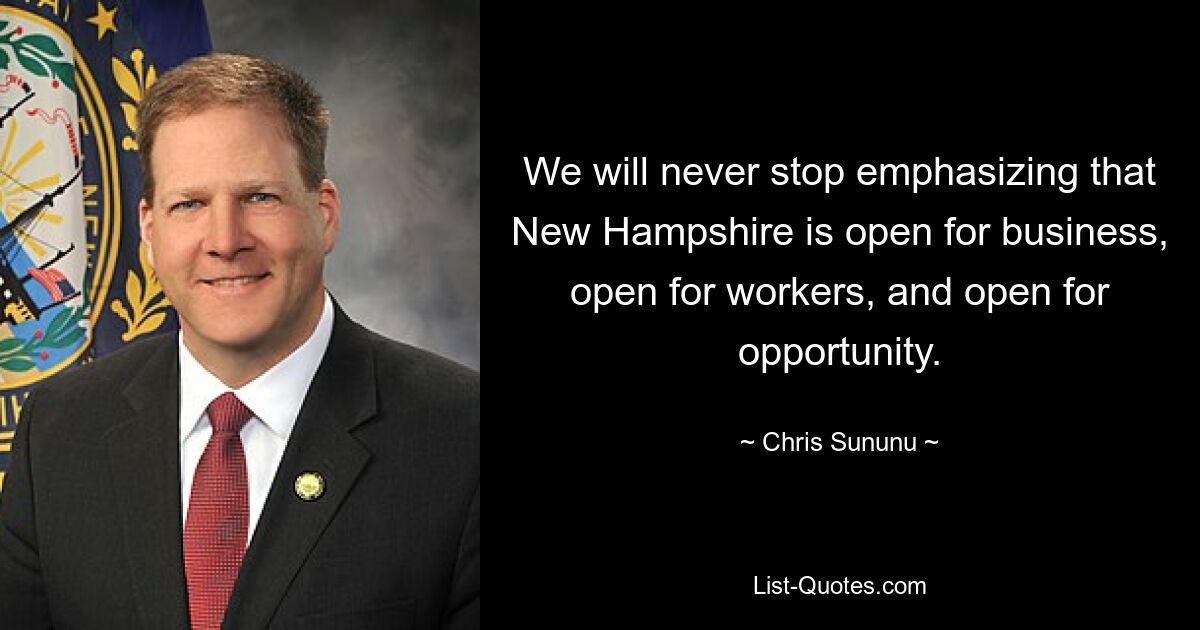 We will never stop emphasizing that New Hampshire is open for business, open for workers, and open for opportunity.

~ Chris Sununu ~

List-Quotes.com